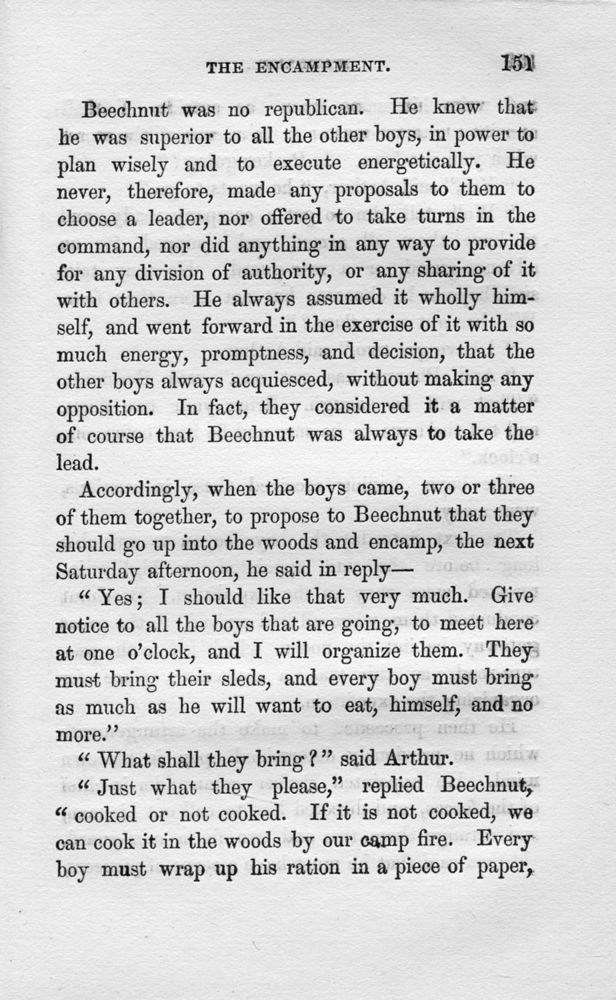 THE ENCAMPMENT. 151

Beechnut was no republican. He knew that he was superior to all the other boys, in power to plan wisely and to execute energetically. He never, therefore, made any proposals to them to choose a leader, nor offered to take turns in the command, nor did anything in any way to provide for any division of authority, or any sharing of it with others. He always assumed it wholly himself, and went forward in the exercise of it with so much energy, promptness, and decision, that the other boys always acquiesced, without making any opposition. In fact, they considered it a matter of course that Beechnut was always to take the lead.

Accordingly, when the boys came, two or three of them together, to propose to Beechnut that they should go up into the woods and encamp, the next Saturday afternoon, he said in reply—

"Yes; I should like that very much. Give notice to all the boys that are going, to meet here at one o'clock, and I will organize them. They must bring their sleds, and every boy must bring as much as he will want to eat, himself, and no more."

"What shall they bring?" said Arthur.

"Just what they please," replied Beechnut, "cooked or not cooked. If it is not cooked, we can cook it in the woods by our camp fire. Every boy must wrap up his ration in a piece of paper,